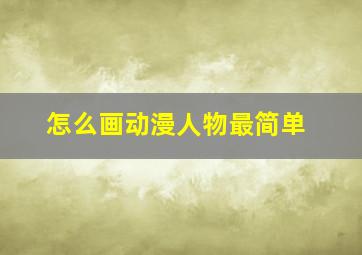 怎么画动漫人物最简单